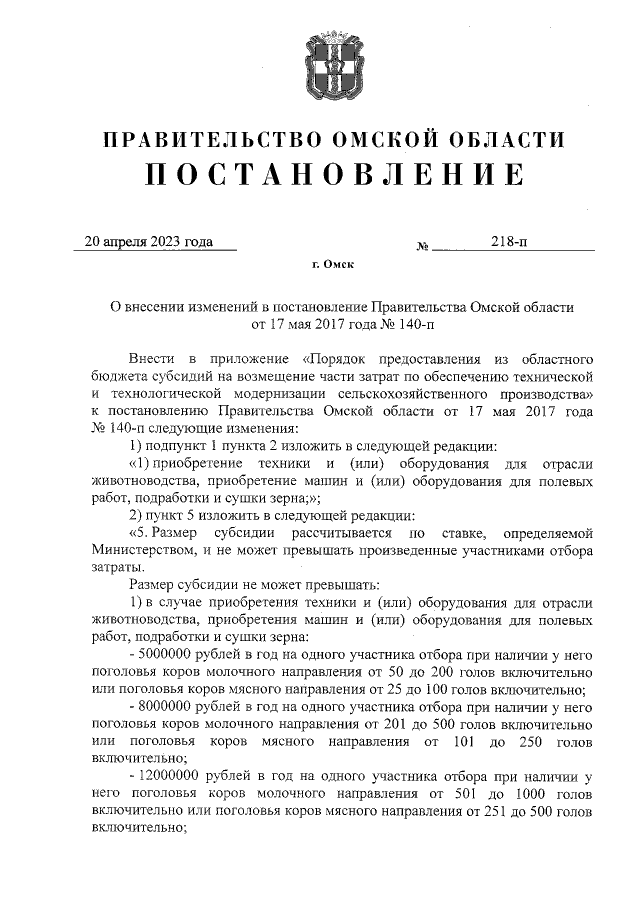 ПРАВИТЕЛЬСТВО ОМСКОЙ ОБЛАСТИ
ПОСТАНОВЛЕНИЕ

20 апреля 2023 года № 218-п

г. Омск

О внесении изменений в постановление Правительства Омской области от 17 мая 2017 года № 140-п

Внести в приложение «Порядок предоставления из областного бюджета субсидий на возмещение части затрат по обеспечению технической и технологической модернизации сельскохозяйственного производства» к постановлению Правительства Омской области от 17 мая 2017 года № 140-п следующие изменения:

1) подпункт 1 пункта 2 изложить в следующей редакции:

«1) приобретение техники и (или) оборудования для отрасли животноводства, приобретение машин и (или) оборудования для полевых работ, подработки и сушки зерна;»;

2) пункт 5 изложить в следующей редакции:

«5. Размер субсидии рассчитывается по ставке, определяемой Министерством, и не может превышать произведенные участниками отбора затраты.

Размер субсидии не может превышать:

1) в случае приобретения техники и (или) оборудования для отрасли животноводства, приобретения машин и (или) оборудования для полевых работ, подработки и сушки зерна:

- 5000000 рублей в год на одного участника отбора при наличии у него поголовья коров молочного направления от 50 до 200 голов включительно или поголовья коров мясного направления от 25 до 100 голов включительно;

- 8000000 рублей в год на одного участника отбора при наличии у него поголовья коров молочного направления от 201 до 500 голов включительно или поголовья коров мясного направления от 101 до 250 голов включительно;

- 12000000 рублей в год на одного участника отбора при наличии у него поголовья коров молочного направления от 501 до 1000 голов включительно или поголовья коров мясного направления от 251 до 500 голов включительно;